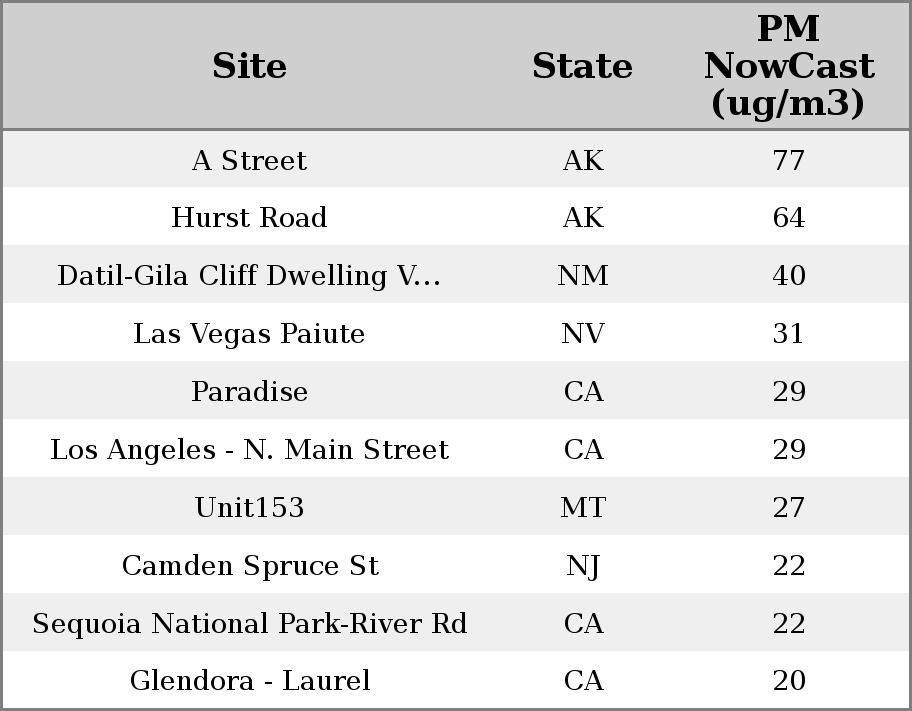 | Site | State | PM NowCast (ug/m3) |
|---|---|---|
| A Street | AK | 77 |
| Hurst Road | AK | 64 |
| Datil-Gila Cliff Dwelling V... | NM | 40 |
| Las Vegas Paiute | NV | 31 |
| Paradise | CA | 29 |
| Los Angeles - N. Main Street | CA | 29 |
| Unit153 | MT | 27 |
| Camden Spruce St | NJ | 22 |
| Sequoia National Park-River Rd | CA | 22 |
| Glendora - Laurel | CA | 20 |